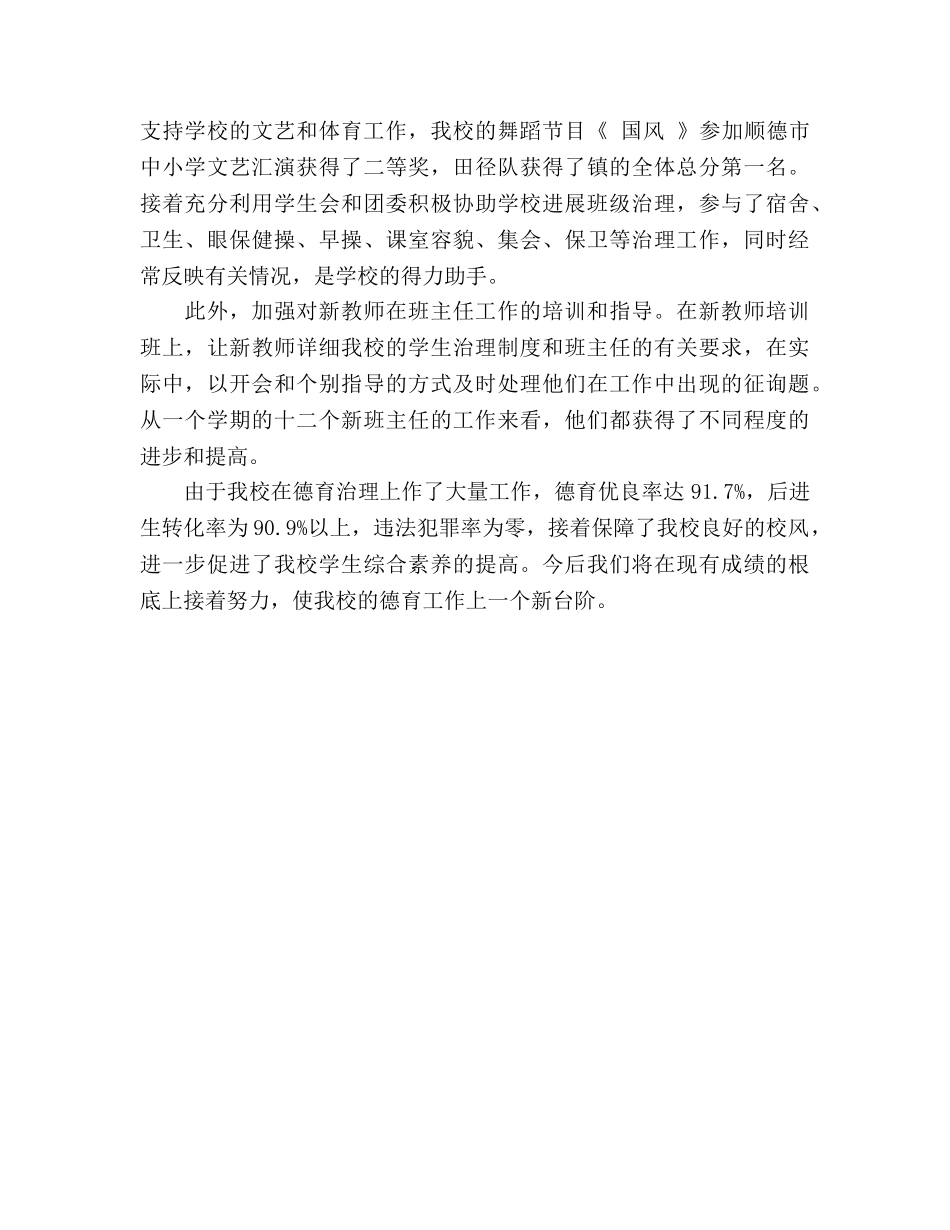 支持学校的文艺和体育工作，我校的舞蹈节目《 国风 》参加顺德市中小学文艺汇演获得了二等奖，田径队获得了镇的全体总分第一名。接着充分利用学生会和团委积极协助学校进展班级治理，参与了宿舍、卫生、眼保健操、早操、课室容貌、集会、保卫等治理工作，同时经常反映有关情况，是学校的得力助手。

此外，加强对新教师在班主任工作的培训和指导。在新教师培训班上，让新教师详细我校的学生治理制度和班主任的有关要求，在实际中，以开会和个别指导的方式及时处理他们在工作中出现的征询题。从一个学期的十二个新班主任的工作来看，他们都获得了不同程度的进步和提高。

由于我校在德育治理上作了大量工作，德育优良率达 91.7%，后进生转化率为 90.9%以上，违法犯罪率为零，接着保障了我校良好的校风，进一步促进了我校学生综合素养的提高。今后我们将在现有成绩的根底上接着努力，使我校的德育工作上一个新台阶。